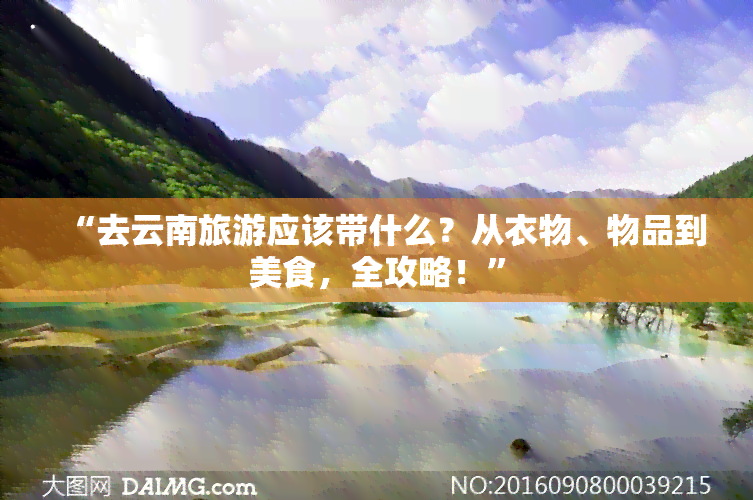 “去云南旅游应该带什么？从衣物、物品到美食，全攻略！”

大图网 DAIMG.com NO:20160908000039215